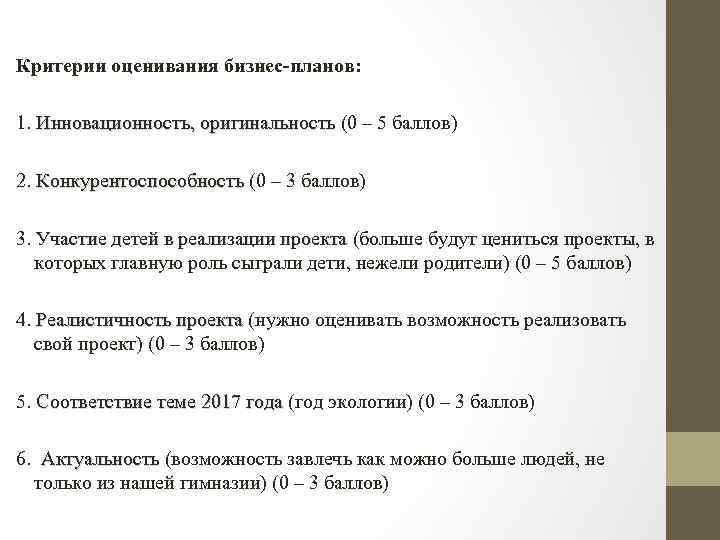 Критерии оценивания бизнес-планов:

1. Инновационность, оригинальность (0 – 5 баллов)

2. Конкурентоспособность (0 – 3 баллов)

3. Участие детей в реализации проекта (больше будут цениться проекты, в которых главную роль сыграли дети, нежели родители) (0 – 5 баллов)

4. Реалистичность проекта (нужно оценивать возможность реализовать свой проект) (0 – 3 баллов)

5. Соответствие теме 2017 года (год экологии) (0 – 3 баллов)

6. Актуальность (возможность завлечь как можно больше людей, не только из нашей гимназии) (0 – 3 баллов)